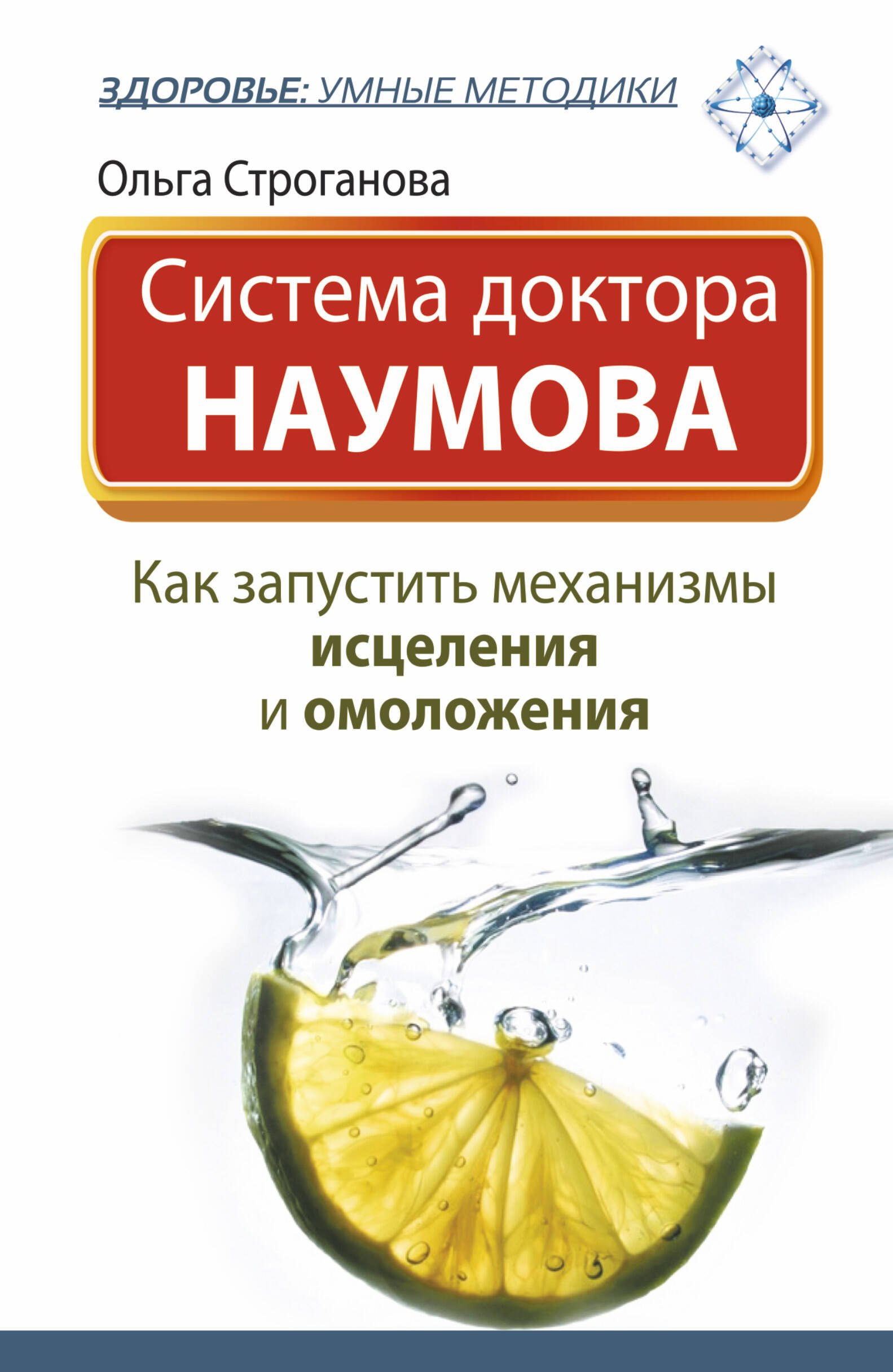 ЗДОРОВЬЕ: УМНЫЕ МЕТОДИКИ

Ольга Строганова

Система доктора НАУМОВА

Как запустить механизмы исцеления и омоложения